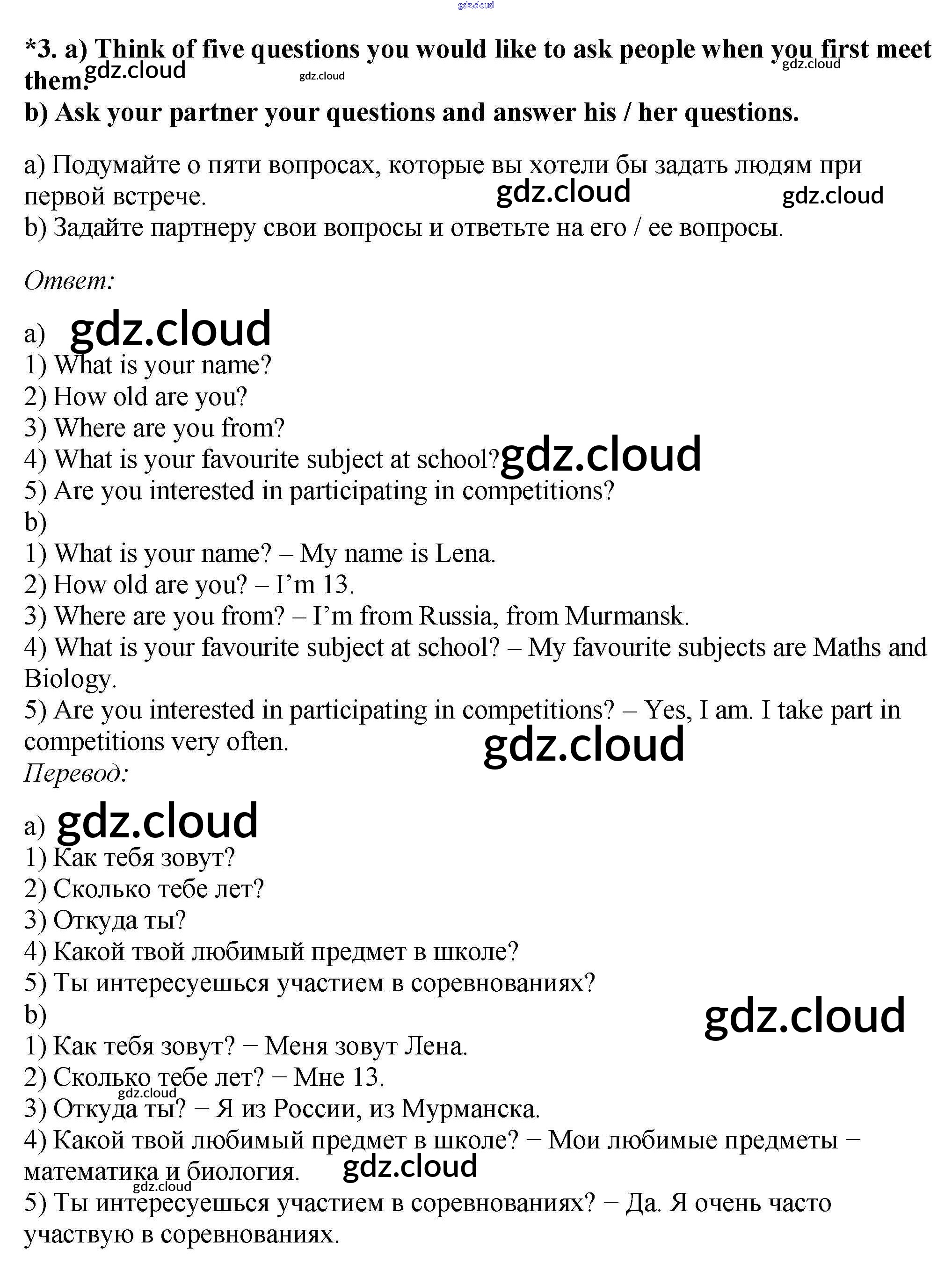 gdz.cloud

*3. a) Think of five questions you would like to ask people when you first meet them. gdz.cloud gdz.cloud gdz.cloud
b) Ask your partner your questions and answer his / her questions.

a) Подумайте о пяти вопросах, которые вы хотели бы задать людям при первой встрече. gdz.cloud gdz.cloud
b) Задайте партнеру свои вопросы и ответьте на его / ее вопросы.

Ответ:

a) gdz.cloud
1) What is your name?
2) How old are you?
3) Where are you from?
4) What is your favourite subject at school? gdz.cloud
5) Are you interested in participating in competitions?
b)
1) What is your name? – My name is Lena.
2) How old are you? – I'm 13.
3) Where are you from? – I'm from Russia, from Murmansk.
4) What is your favourite subject at school? – My favourite subjects are Maths and Biology.
5) Are you interested in participating in competitions? – Yes, I am. I take part in competitions very often. gdz.cloud
Перевод:

a) gdz.cloud
1) Как тебя зовут?
2) Сколько тебе лет?
3) Откуда ты?
4) Какой твой любимый предмет в школе?
5) Ты интересуешься участием в соревнованиях?
b) gdz.cloud
1) Как тебя зовут? − Меня зовут Лена.
2) Сколько тебе лет? − Мне 13.
gdz.cloud
3) Откуда ты? − Я из России, из Мурманска.
4) Какой твой любимый предмет в школе? − Мои любимые предметы − математика и биология. gdz.cloud
gdz.cloud
5) Ты интересуешься участием в соревнованиях? − Да. Я очень часто участвую в соревнованиях.